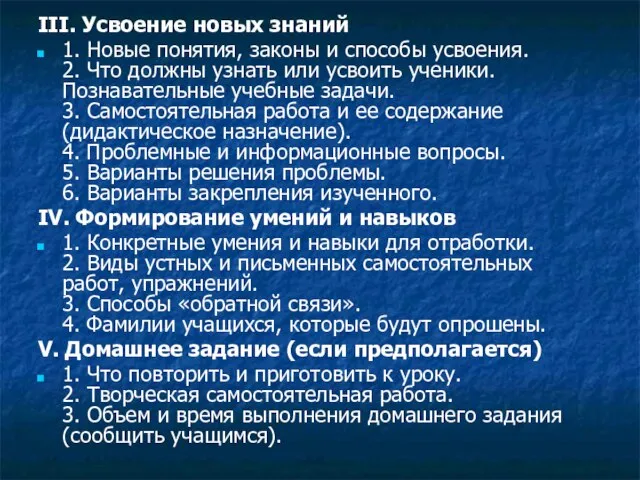 III. Усвоение новых знаний

1. Новые понятия, законы и способы усвоения.
2. Что должны узнать или усвоить ученики. Познавательные учебные задачи.
3. Самостоятельная работа и ее содержание (дидактическое назначение).
4. Проблемные и информационные вопросы.
5. Варианты решения проблемы.
6. Варианты закрепления изученного.

IV. Формирование умений и навыков

1. Конкретные умения и навыки для отработки.
2. Виды устных и письменных самостоятельных работ, упражнений.
3. Способы «обратной связи».
4. Фамилии учащихся, которые будут опрошены.

V. Домашнее задание (если предполагается)

1. Что повторить и приготовить к уроку.
2. Творческая самостоятельная работа.
3. Объем и время выполнения домашнего задания (сообщить учащимся).